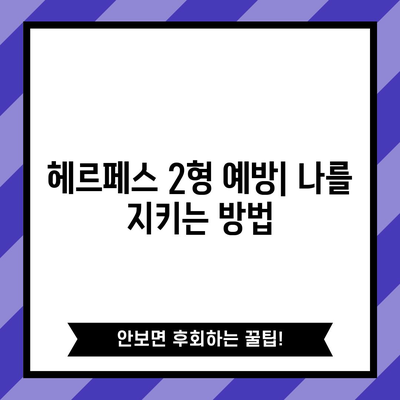 헤르페스 2형 예방| 나를 지키는 방법

안보면 후회하는 꿀팁!